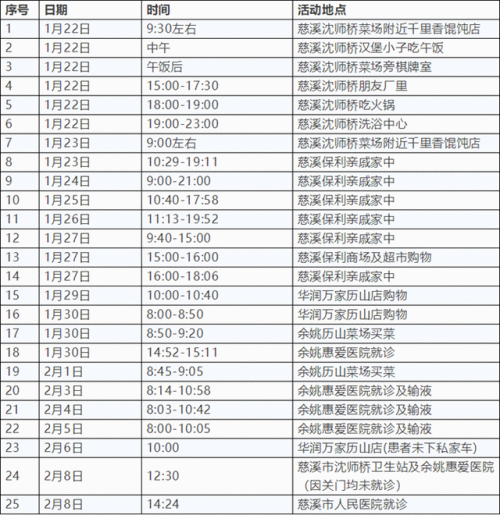 | 序号 | 日期 | 时间 | 活动地点 |
|---|---|---|---|
| 1 | 1月22日 | 9:30左右 | 慈溪沈师桥菜场附近千里香馄饨店 |
| 2 | 1月22日 | 中午 | 慈溪沈师桥汉堡小子吃午饭 |
| 3 | 1月22日 | 午饭后 | 慈溪沈师桥菜场旁棋牌室 |
| 4 | 1月22日 | 15:00-17:30 | 慈溪沈师桥朋友厂里 |
| 5 | 1月22日 | 18:00-19:00 | 慈溪沈师桥吃火锅 |
| 6 | 1月22日 | 19:00-23:00 | 慈溪沈师桥洗浴中心 |
| 7 | 1月23日 | 9:00左右 | 慈溪沈师桥菜场附近千里香馄饨店 |
| 8 | 1月23日 | 10:29-19:11 | 慈溪保利亲戚家中 |
| 9 | 1月24日 | 9:00-21:00 | 慈溪保利亲戚家中 |
| 10 | 1月25日 | 10:40-17:58 | 慈溪保利亲戚家中 |
| 11 | 1月26日 | 11:13-19:52 | 慈溪保利亲戚家中 |
| 12 | 1月27日 | 9:40-15:00 | 慈溪保利亲戚家中 |
| 13 | 1月27日 | 15:00-16:00 | 慈溪保利商场及超市购物 |
| 14 | 1月27日 | 16:00-18:06 | 慈溪保利亲戚家中 |
| 15 | 1月29日 | 10:00-10:40 | 华润万家历山店购物 |
| 16 | 1月30日 | 8:00-8:50 | 华润万家历山店购物 |
| 17 | 1月30日 | 8:50-9:20 | 余姚历山菜场买菜 |
| 18 | 1月30日 | 14:52-15:11 | 余姚惠爱医院就诊 |
| 19 | 2月1日 | 8:45-9:05 | 余姚历山菜场买菜 |
| 20 | 2月3日 | 8:14-10:58 | 余姚惠爱医院就诊及输液 |
| 21 | 2月4日 | 8:03-10:42 | 余姚惠爱医院就诊及输液 |
| 22 | 2月5日 | 8:00-10:05 | 余姚惠爱医院就诊及输液 |
| 23 | 2月6日 | 10:00 | 华润万家历山店(患者未下私家车) |
| 24 | 2月8日 | 12:30 | 慈溪市沈师桥卫生站及余姚惠爱医院（因关门均未就诊） |
| 25 | 2月8日 | 14:24 | 慈溪市人民医院就诊 |